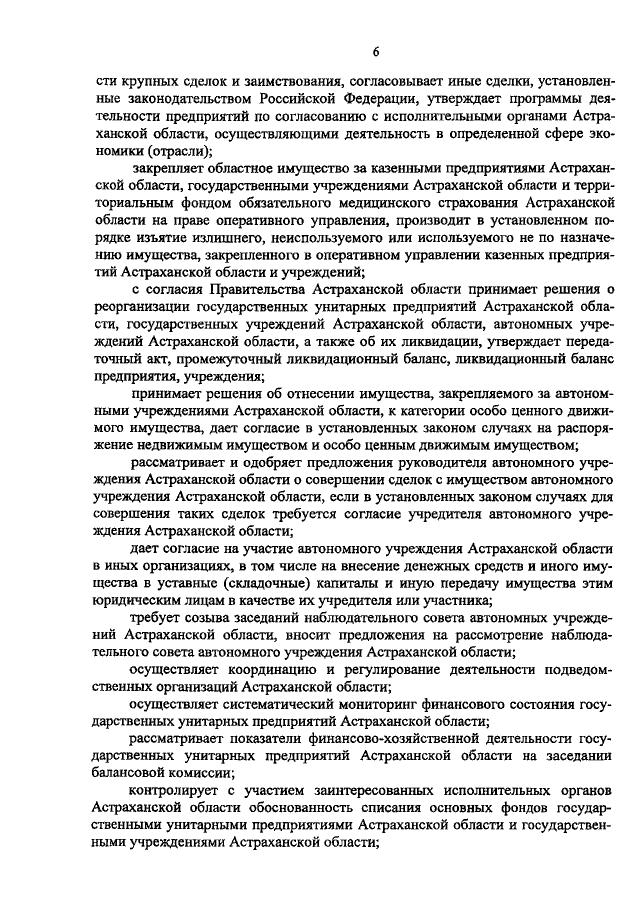 6

сти крупных сделок и заимствования, согласовывает иные сделки, установленные законодательством Российской Федерации, утверждает программы деятельности предприятий по согласованию с исполнительными органами Астраханской области, осуществляющими деятельность в определенной сфере экономики (отрасли);

закрепляет областное имущество за казенными предприятиями Астраханской области, государственными учреждениями Астраханской области и территориальным фондом обязательного медицинского страхования Астраханской области на праве оперативного управления, производит в установленном порядке изъятие излишнего, неиспользуемого или используемого не по назначению имущества, закрепленного в оперативном управлении казенных предприятий Астраханской области и учреждений;

с согласия Правительства Астраханской области принимает решения о реорганизации государственных унитарных предприятий Астраханской области, государственных учреждений Астраханской области, автономных учреждений Астраханской области, а также об их ликвидации, утверждает передаточный акт, промежуточный ликвидационный баланс, ликвидационный баланс предприятия, учреждения;

принимает решения об отнесении имущества, закрепляемого за автономными учреждениями Астраханской области, к категории особо ценного движимого имущества, дает согласие в установленных законом случаях на распоряжение недвижимым имуществом и особо ценным движимым имуществом;

рассматривает и одобряет предложения руководителя автономного учреждения Астраханской области о совершении сделок с имуществом автономного учреждения Астраханской области, если в установленных законом случаях для совершения таких сделок требуется согласие учредителя автономного учреждения Астраханской области;

дает согласие на участие автономного учреждения Астраханской области в иных организациях, в том числе на внесение денежных средств и иного имущества в уставные (складочные) капиталы и иную передачу имущества этим юридическим лицам в качестве их учредителя или участника;

требует созыва заседаний наблюдательного совета автономных учреждений Астраханской области, вносит предложения на рассмотрение наблюдательного совета автономного учреждения Астраханской области;

осуществляет координацию и регулирование деятельности подведомственных организаций Астраханской области;

осуществляет систематический мониторинг финансового состояния государственных унитарных предприятий Астраханской области;

рассматривает показатели финансово-хозяйственной деятельности государственных унитарных предприятий Астраханской области на заседании балансовой комиссии;

контролирует с участием заинтересованных исполнительных органов Астраханской области обоснованность списания основных фондов государственными унитарными предприятиями Астраханской области и государственными учреждениями Астраханской области;